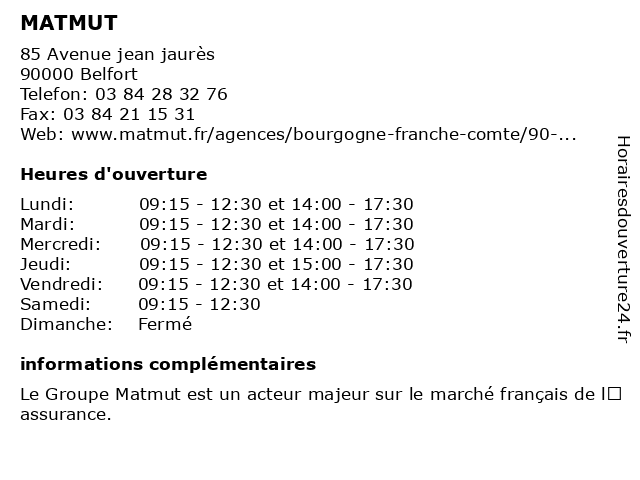 MATMUT

85 Avenue jean jaurès
90000 Belfort
Telefon: 03 84 28 32 76
Fax: 03 84 21 15 31
Web: www.matmut.fr/agences/bourgogne-franche-comte/90-...

Heures d'ouverture

| | |
|---|---|
| Lundi: | 09:15 - 12:30 et 14:00 - 17:30 |
| Mardi: | 09:15 - 12:30 et 14:00 - 17:30 |
| Mercredi: | 09:15 - 12:30 et 14:00 - 17:30 |
| Jeudi: | 09:15 - 12:30 et 15:00 - 17:30 |
| Vendredi: | 09:15 - 12:30 et 14:00 - 17:30 |
| Samedi: | 09:15 - 12:30 |
| Dimanche: | Fermé |

informations complémentaires

Le Groupe Matmut est un acteur majeur sur le marché français de l□ assurance.

Horairesdouverture24.fr